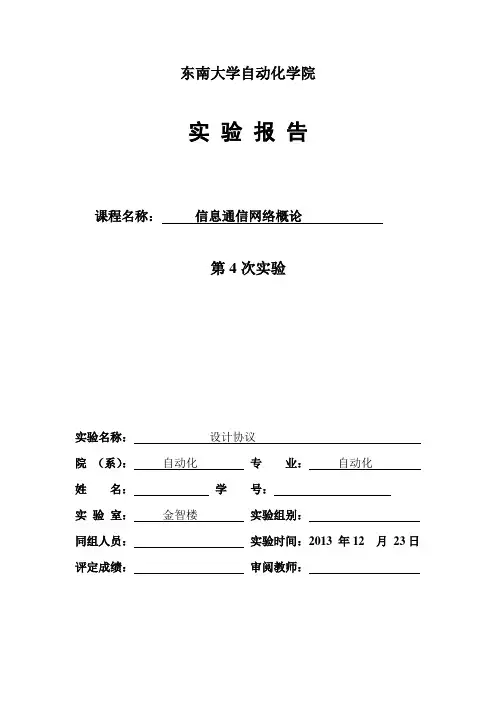 东南大学自动化学院

实 验 报 告

课程名称： 信息通信网络概论

第 4 次实验

实验名称： 设计协议

院 （系）： 自动化 专 业： 自动化

姓 名： 学 号：

实 验 室： 金智楼 实验组别：

同组人员： 实验时间：2013 年 12 月 23 日

评定成绩： 审阅教师：